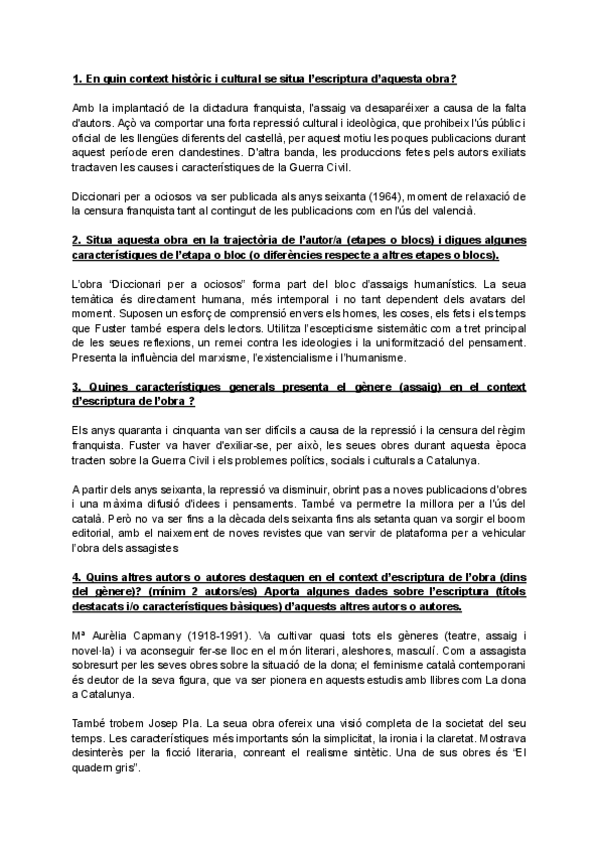 **1. En quin context històric i cultural se situa l'escriptura d'aquesta obra?**

Amb la implantació de la dictadura franquista, l'assaig va desaparéixer a causa de la falta d'autors. Açò va comportar una forta repressió cultural i ideològica, que prohibeix l'ús públic i oficial de les llengües diferents del castellà, per aquest motiu les poques publicacions durant aquest període eren clandestines. D'altra banda, les produccions fetes pels autors exiliats tractaven les causes i característiques de la Guerra Civil.

Diccionari per a ociosos va ser publicada als anys seixanta (1964), moment de relaxació de la censura franquista tant al contingut de les publicacions com en l'ús del valencià.

**2. Situa aquesta obra en la trajectòria de l'autor/a (etapes o blocs) i digues algunes característiques de l'etapa o bloc (o diferències respecte a altres etapes o blocs).**

L'obra "Diccionari per a ociosos" forma part del bloc d'assaigs humanístics. La seua temàtica és directament humana, més intemporal i no tant dependent dels avatars del moment. Suposen un esforç de comprensió envers els homes, les coses, els fets i els temps que Fuster també espera dels lectors. Utilitza l'escepticisme sistemàtic com a tret principal de les seues reflexions, un remei contra les ideologies i la uniformització del pensament. Presenta la influència del marxisme, l'existencialisme i l'humanisme.

**3. Quines característiques generals presenta el gènere (assaig) en el context d'escriptura de l'obra ?**

Els anys quaranta i cinquanta van ser difícils a causa de la repressió i la censura del règim franquista. Fuster va haver d'exiliar-se, per això, les seues obres durant aquesta època tracten sobre la Guerra Civil i els problemes polítics, socials i culturals a Catalunya.

A partir dels anys seixanta, la repressió va disminuir, obrint pas a noves publicacions d'obres i una màxima difusió d'idees i pensaments. També va permetre la millora per a l'ús del català. Però no va ser fins a la dècada dels seixanta fins als setanta quan va sorgir el boom editorial, amb el naixement de noves revistes que van servir de plataforma per a vehicular l'obra dels assagistes

**4. Quins altres autors o autores destaquen en el context d'escriptura de l'obra (dins del gènere)? (mínim 2 autors/es) Aporta algunes dades sobre l'escriptura (títols destacats i/o característiques bàsiques) d'aquests altres autors o autores.**

Mª Aurèlia Capmany (1918-1991). Va cultivar quasi tots els gèneres (teatre, assaig i novel·la) i va aconseguir fer-se lloc en el món literari, aleshores, masculí. Com a assagista sobresurt per les seves obres sobre la situació de la dona; el feminisme català contemporani és deutor de la seva figura, que va ser pionera en aquests estudis amb llibres com La dona a Catalunya.

També trobem Josep Pla. La seua obra ofereix una visió completa de la societat del seu temps. Les característiques més importants són la simplicitat, la ironia i la claretat. Mostrava desinterès per la ficció literaria, conreant el realisme sintètic. Una de sus obres és "El quadern gris".